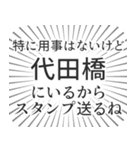 特に用事はないけど
代田橋
にいるから
スタンプ送るね